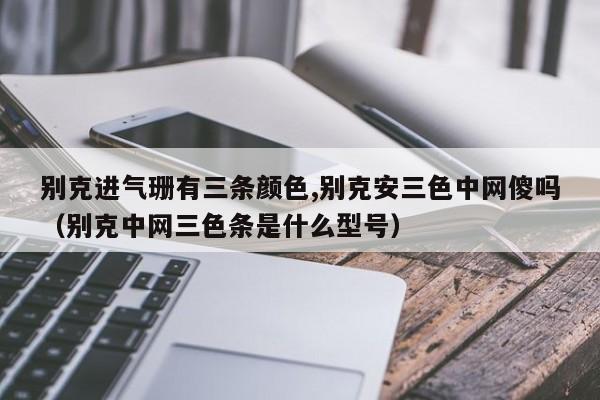 别克进气珊有三条颜色,别克安三色中网傻吗（别克中网三色条是什么型号）